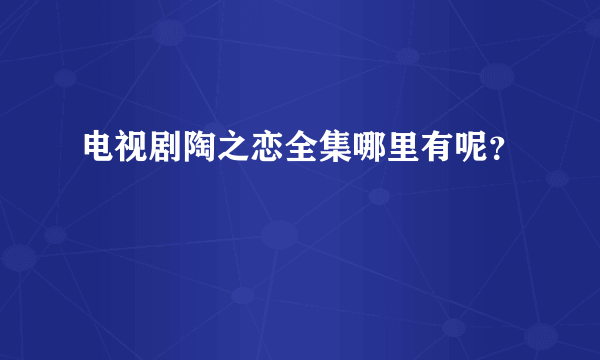 电视剧陶之恋全集哪里有呢？